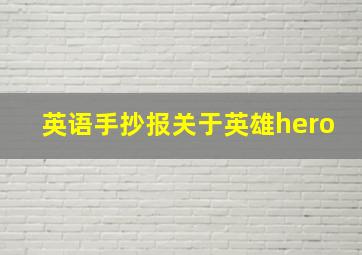 英语手抄报关于英雄hero